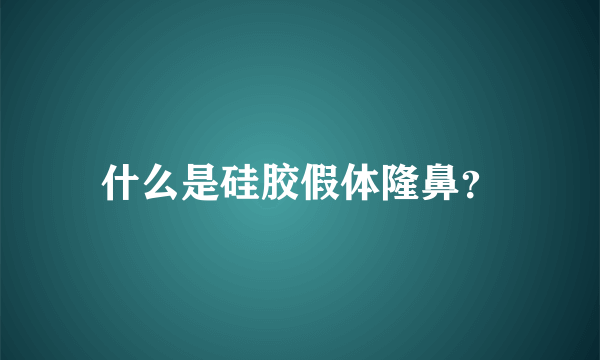 什么是硅胶假体隆鼻?